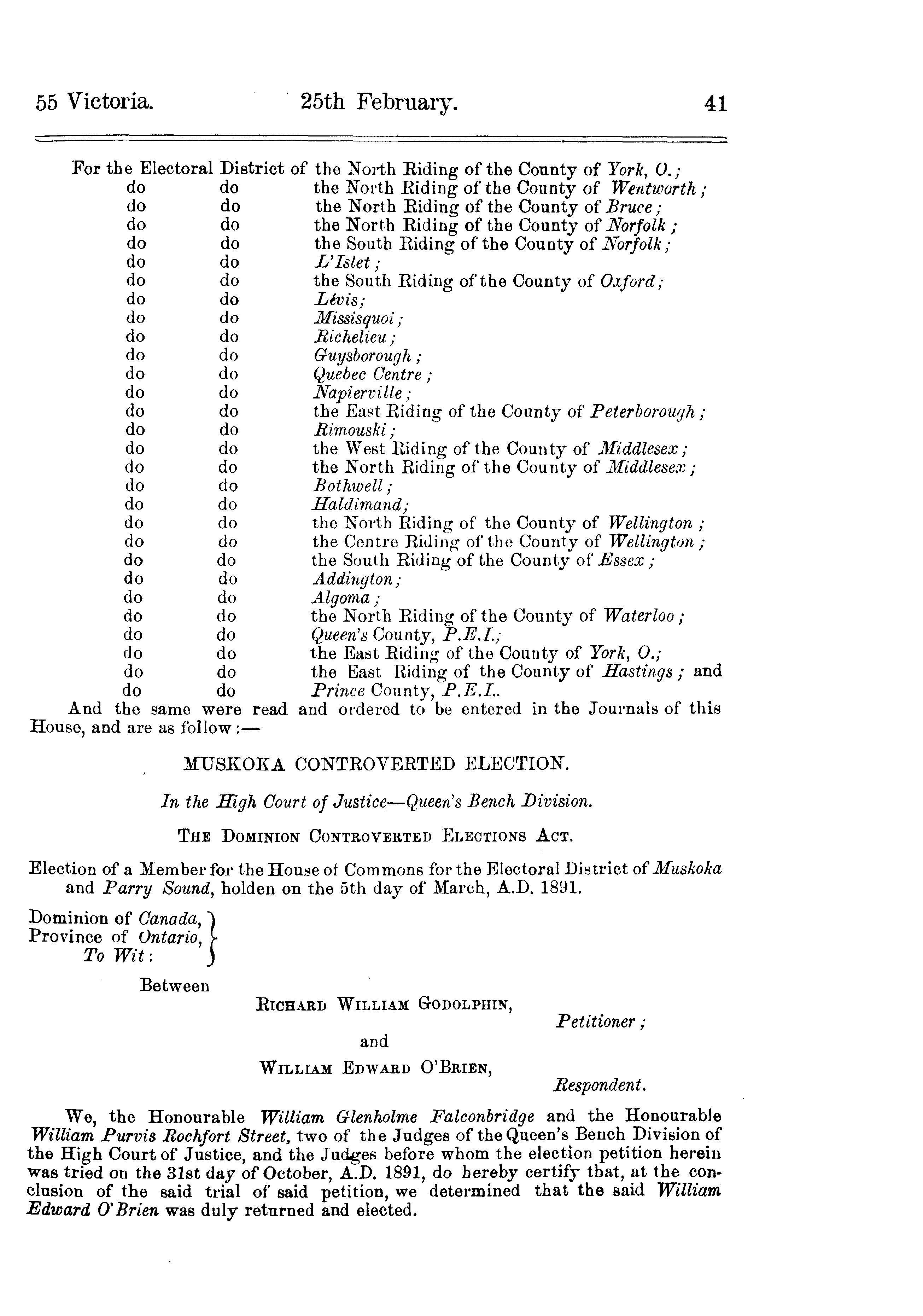 55 Victoria. 25th February. 41

For the Electoral District of the North Riding of the County of York, O.;
do do the North Riding of the County of Wentworth;
do do the North Riding of the County of Bruce;
do do the North Riding of the County of Norfolk;
do do the South Riding of the County of Norfolk;
do do L'Islet;
do do the South Riding of the County of Oxford;
do do Lévis;
do do Missisquoi;
do do Richelieu;
do do Guysborough;
do do Quebec Centre;
do do Napierville;
do do the East Riding of the County of Peterborough;
do do Rimouski;
do do the West Riding of the County of Middlesex;
do do the North Riding of the County of Middlesex;
do do Bothwell;
do do Haldimand;
do do the North Riding of the County of Wellington;
do do the Centre Riding of the County of Wellington;
do do the South Riding of the County of Essex;
do do Addington;
do do Algoma;
do do the North Riding of the County of Waterloo;
do do Queen's County, P.E.I.;
do do the East Riding of the County of York, O.;
do do the East Riding of the County of Hastings; and
do do Prince County, P.E.I..

And the same were read and ordered to be entered in the Journals of this House, and are as follow:—

MUSKOKA CONTROVERTED ELECTION.

In the High Court of Justice—Queen's Bench Division.

THE DOMINION CONTROVERTED ELECTIONS ACT.

Election of a Member for the House of Commons for the Electoral District of Muskoka and Parry Sound, holden on the 5th day of March, A.D. 1891.

Dominion of Canada,
Province of Ontario,
To Wit:

Between

RICHARD WILLIAM GODOLPHIN,
Petitioner;
and
WILLIAM EDWARD O'BRIEN,
Respondent.

We, the Honourable William Glenholme Falconbridge and the Honourable William Purvis Rochfort Street, two of the Judges of the Queen's Bench Division of the High Court of Justice, and the Judges before whom the election petition herein was tried on the 31st day of October, A.D. 1891, do hereby certify that, at the conclusion of the said trial of said petition, we determined that the said William Edward O'Brien was duly returned and elected.